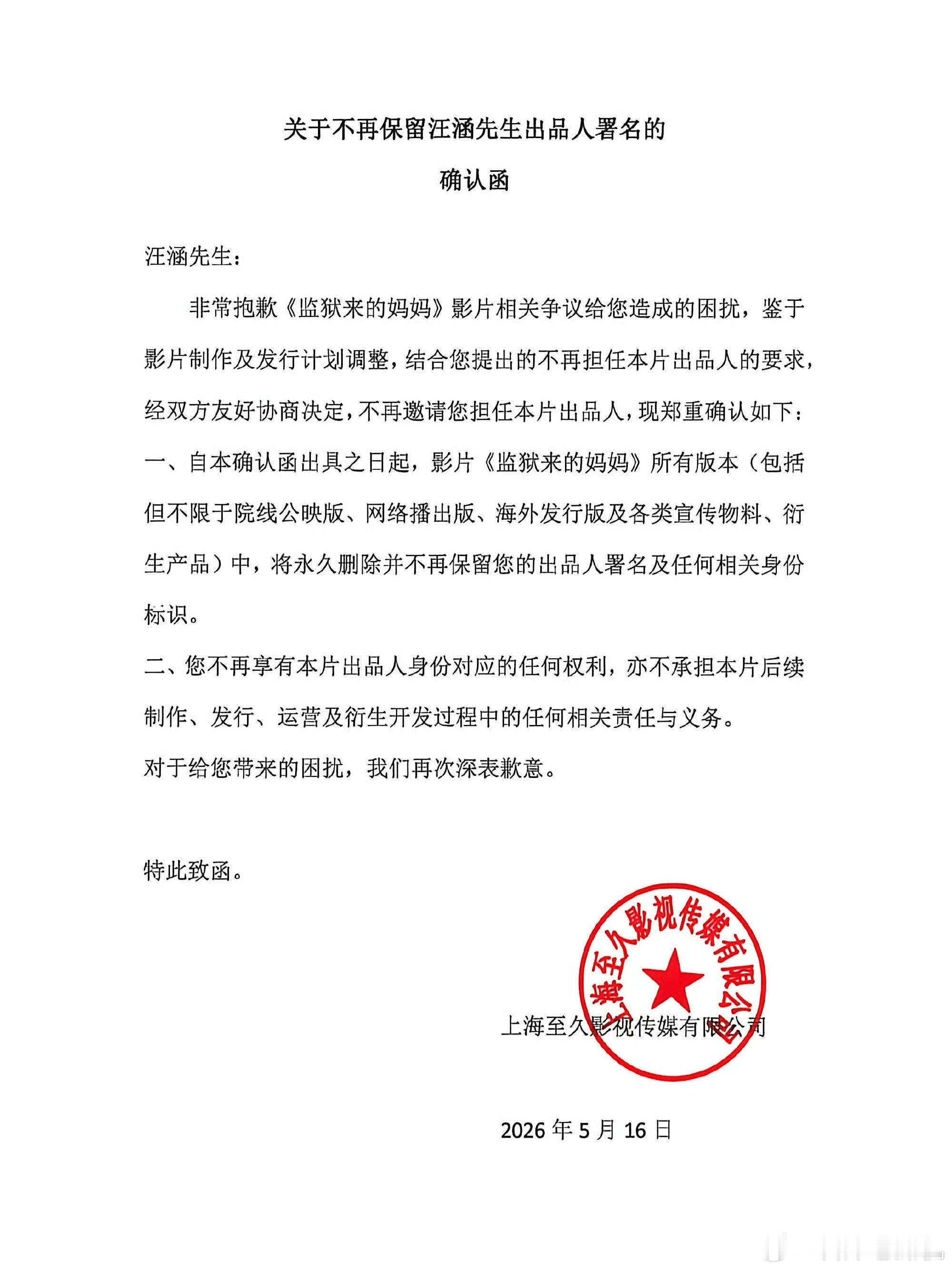 关于不再保留汪涵先生出品人署名的

确认函

汪涵先生：

非常抱歉《监狱来的妈妈》影片相关争议给您造成的困扰，鉴于影片制作及发行计划调整，结合您提出的不再担任本片出品人的要求，经双方友好协商决定，不再邀请您担任本片出品人，现郑重确认如下：

一、自本确认函出具之日起，影片《监狱来的妈妈》所有版本（包括但不限于院线公映版、网络播出版、海外发行版及各类宣传物料、衍生产品）中，将永久删除并不再保留您的出品人署名及任何相关身份标识。

二、您不再享有本片出品人身份对应的任何权利，亦不承担本片后续制作、发行、运营及衍生开发过程中的任何相关责任与义务。

对于给您带来的困扰，我们再次深表歉意。

特此致函。

上海至久影视传媒有限公司

上海至久影视传媒有限公司

2026 年 5 月 16 日